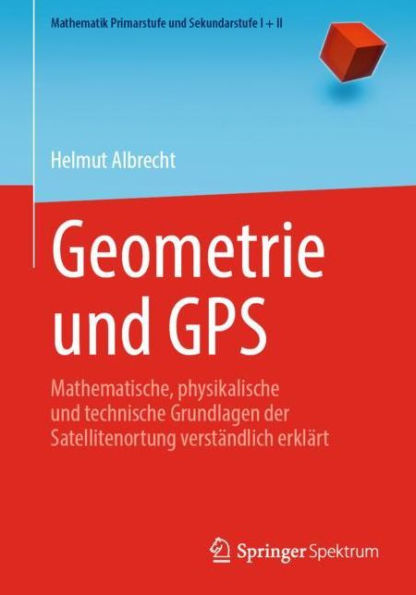 Mathematik Primarstufe und Sekundarstufe I + II

Helmut Albrecht

Geometrie und GPS

Mathematische, physikalische und technische Grundlagen der Satellitenortung verständlich erklärt

Springer Spektrum